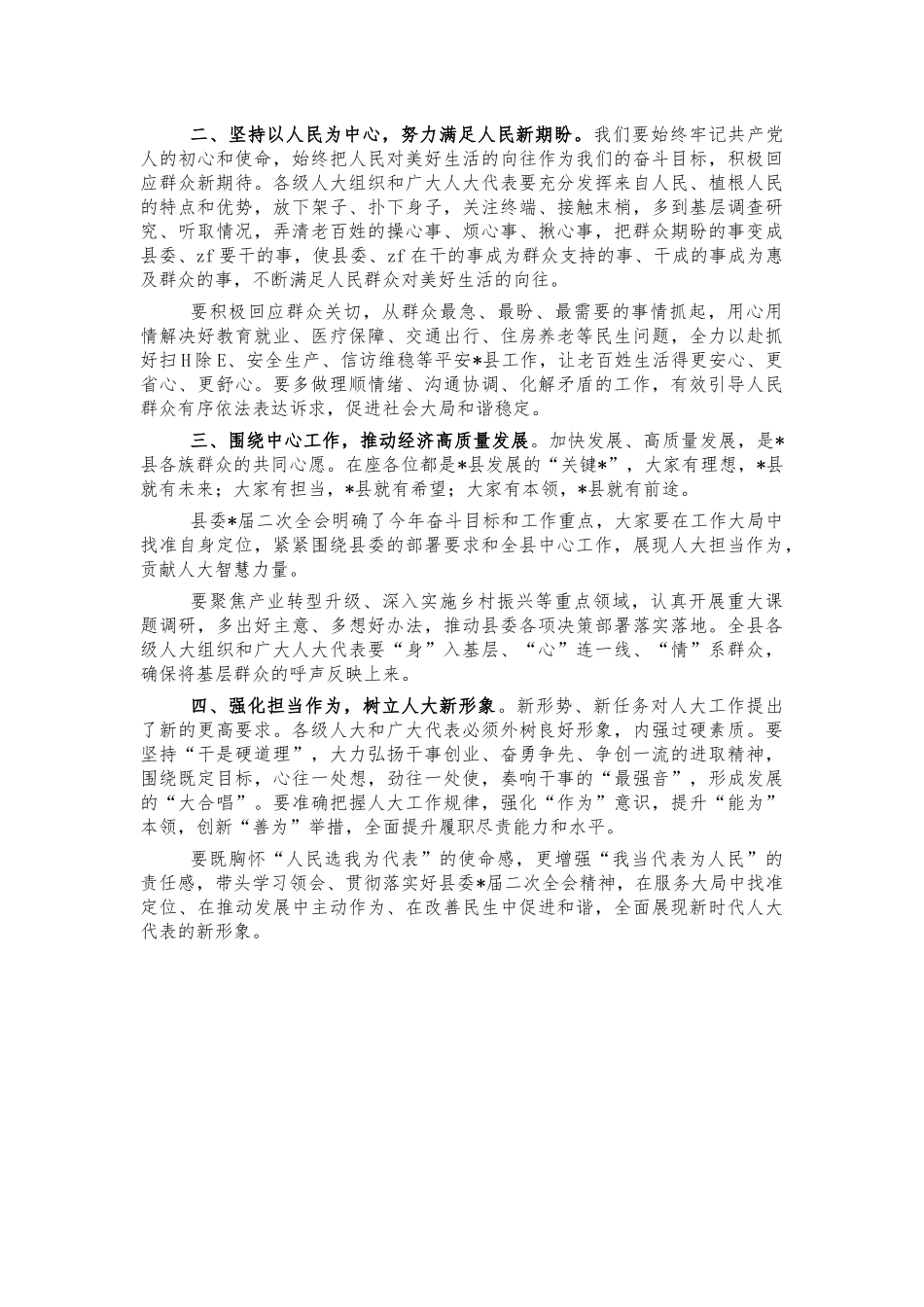 二、坚持以人民为中心，努力满足人民新期盼。我们要始终牢记共产党人的初心和使命，始终把人民对美好生活的向往作为我们的奋斗目标，积极回应群众新期待。各级人大组织和广大人大代表要充分发挥来自人民、植根人民的特点和优势，放下架子、扑下身子，关注终端、接触末梢，多到基层调查研究、听取情况，弄清老百姓的操心事、烦心事、揪心事，把群众期盼的事变成县委、zf要干的事，使县委、zf在干的事成为群众支持的事、干成的事成为惠及群众的事，不断满足人民群众对美好生活的向往。

要积极回应群众关切，从群众最急、最盼、最需要的事情抓起，用心用情解决好教育就业、医疗保障、交通出行、住房养老等民生问题，全力以赴抓好扫H除E、安全生产、信访维稳等平安*县工作，让老百姓生活得更安心、更省心、更舒心。要多做理顺情绪、沟通协调、化解矛盾的工作，有效引导人民群众有序依法表达诉求，促进社会大局和谐稳定。

三、围绕中心工作，推动经济高质量发展。加快发展、高质量发展，是*县各族群众的共同心愿。在座各位都是*县发展的“关键*”，大家有理想，*县就有未来；大家有担当，*县就有希望；大家有本领，*县就有前途。

县委*届二次全会明确了今年奋斗目标和工作重点，大家要在工作大局中找准自身定位，紧紧围绕县委的部署要求和全县中心工作，展现人大担当作为，贡献人大智慧力量。

要聚焦产业转型升级、深入实施乡村振兴等重点领域，认真开展重大课题调研，多出好主意、多想好办法，推动县委各项决策部署落实落地。全县各级人大组织和广大人大代表要“身”入基层、“心”连一线、“情”系群众，确保将基层群众的呼声反映上来。

四、强化担当作为，树立人大新形象。新形势、新任务对人大工作提出了新的更高要求。各级人大和广大代表必须外树良好形象，内强过硬素质。要坚持“干是硬道理”，大力弘扬干事创业、奋勇争先、争创一流的进取精神，围绕既定目标，心往一处想，劲往一处使，奏响干事的“最强音”，形成发展的“大合唱”。要准确把握人大工作规律，强化“作为”意识，提升“能为”本领，创新“善为”举措，全面提升履职尽责能力和水平。

要既胸怀“人民选我为代表”的使命感，更增强“我当代表为人民”的责任感，带头学习领会、贯彻落实好县委*届二次全会精神，在服务大局中找准定位、在推动发展中主动作为、在改善民生中促进和谐，全面展现新时代人大代表的新形象。